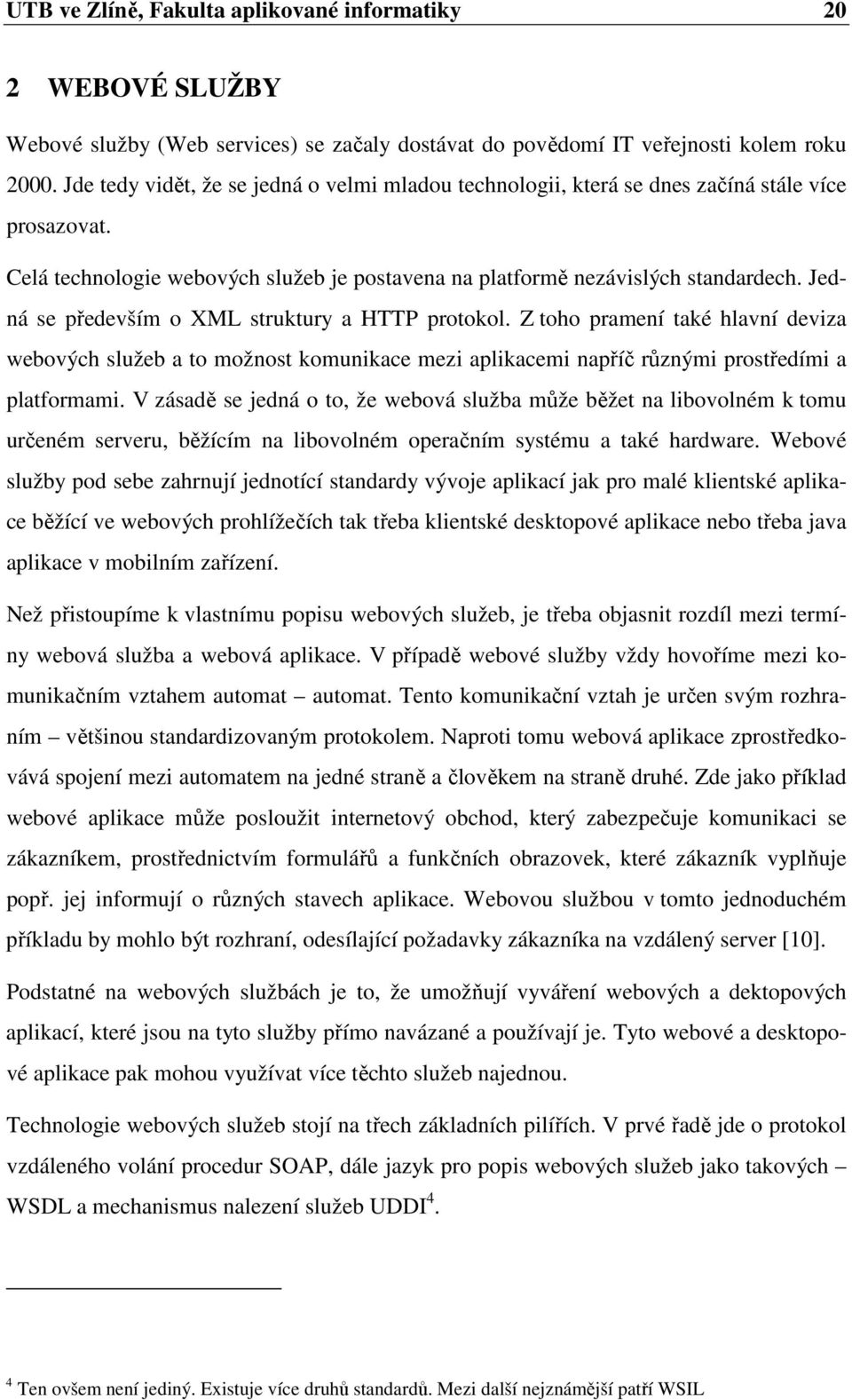 UTB ve Zlíně, Fakulta aplikované informatiky 20

2 WEBOVÉ SLUŽBY

Webové služby (Web services) se začaly dostávat do povědomí IT veřejnosti kolem roku 2000. Jde tedy vidět, že se jedná o velmi mladou technologii, která se dnes začíná stále více prosazovat.

Celá technologie webových služeb je postavena na platformě nezávislých standardech. Jedná se především o XML struktury a HTTP protokol. Z toho pramení také hlavní deviza webových služeb a to možnost komunikace mezi aplikacemi napříč různými prostředími a platformami. V zásadě se jedná o to, že webová služba může běžet na libovolném k tomu určeném serveru, běžícím na libovolném operačním systému a také hardware. Webové služby pod sebe zahrnují jednotící standardy vývoje aplikací jak pro malé klientské aplikace běžící ve webových prohlížečích tak třeba klientské desktopové aplikace nebo třeba java aplikace v mobilním zařízení.

Než přistoupíme k vlastnímu popisu webových služeb, je třeba objasnit rozdíl mezi termíny webová služba a webová aplikace. V případě webové služby vždy hovoříme mezi komunikačním vztahem automat – automat. Tento komunikační vztah je určen svým rozhraním – většinou standardizovaným protokolem. Naproti tomu webová aplikace zprostředkovává spojení mezi automatem na jedné straně a člověkem na straně druhé. Zde jako příklad webové aplikace může posloužit internetový obchod, který zabezpečuje komunikaci se zákazníkem, prostřednictvím formulářů a funkčních obrazovek, které zákazník vyplňuje popř. jej informují o různých stavech aplikace. Webovou službou v tomto jednoduchém příkladu by mohlo být rozhraní, odesílající požadavky zákazníka na vzdálený server [10].

Podstatné na webových službách je to, že umožňují vyváření webových a dektopových aplikací, které jsou na tyto služby přímo navázané a používají je. Tyto webové a desktopové aplikace pak mohou využívat více těchto služeb najednou.

Technologie webových služeb stojí na třech základních pilířích. V prvé řadě jde o protokol vzdáleného volání procedur SOAP, dále jazyk pro popis webových služeb jako takových – WSDL a mechanismus nalezení služeb UDDI$^4$.

$^4$ Ten ovšem není jediný. Existuje více druhů standardů. Mezi další nejznámější patří WSIL